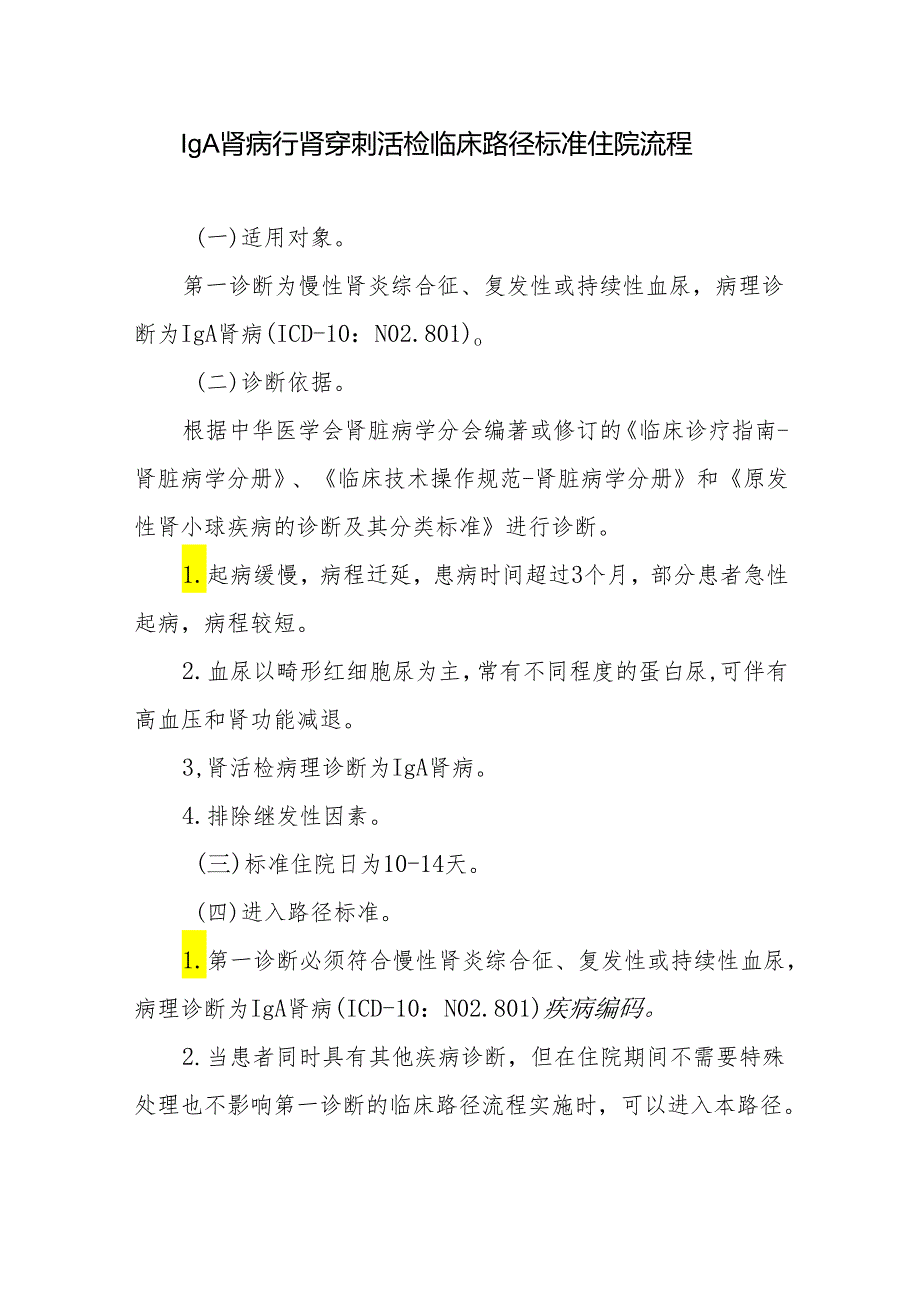 IgA肾病行肾穿刺活检临床路径标准住院流程

(一)适用对象。

第一诊断为慢性肾炎综合征、复发性或持续性血尿，病理诊断为IgA肾病(ICD-10：N02.801)。

(二)诊断依据。

根据中华医学会肾脏病学分会编著或修订的《临床诊疗指南-肾脏病学分册》、《临床技术操作规范-肾脏病学分册》和《原发性肾小球疾病的诊断及其分类标准》进行诊断。

1.起病缓慢，病程迁延，患病时间超过3个月，部分患者急性起病，病程较短。

2.血尿以畸形红细胞尿为主,常有不同程度的蛋白尿,可伴有高血压和肾功能减退。

3,肾活检病理诊断为IgA肾病。

4.排除继发性因素。

(三)标准住院日为10-14天。

(四)进入路径标准。

1.第一诊断必须符合慢性肾炎综合征、复发性或持续性血尿，病理诊断为IgA肾病(ICD-10：N02.801)疾病编码。

2.当患者同时具有其他疾病诊断，但在住院期间不需要特殊处理也不影响第一诊断的临床路径流程实施时，可以进入本路径。